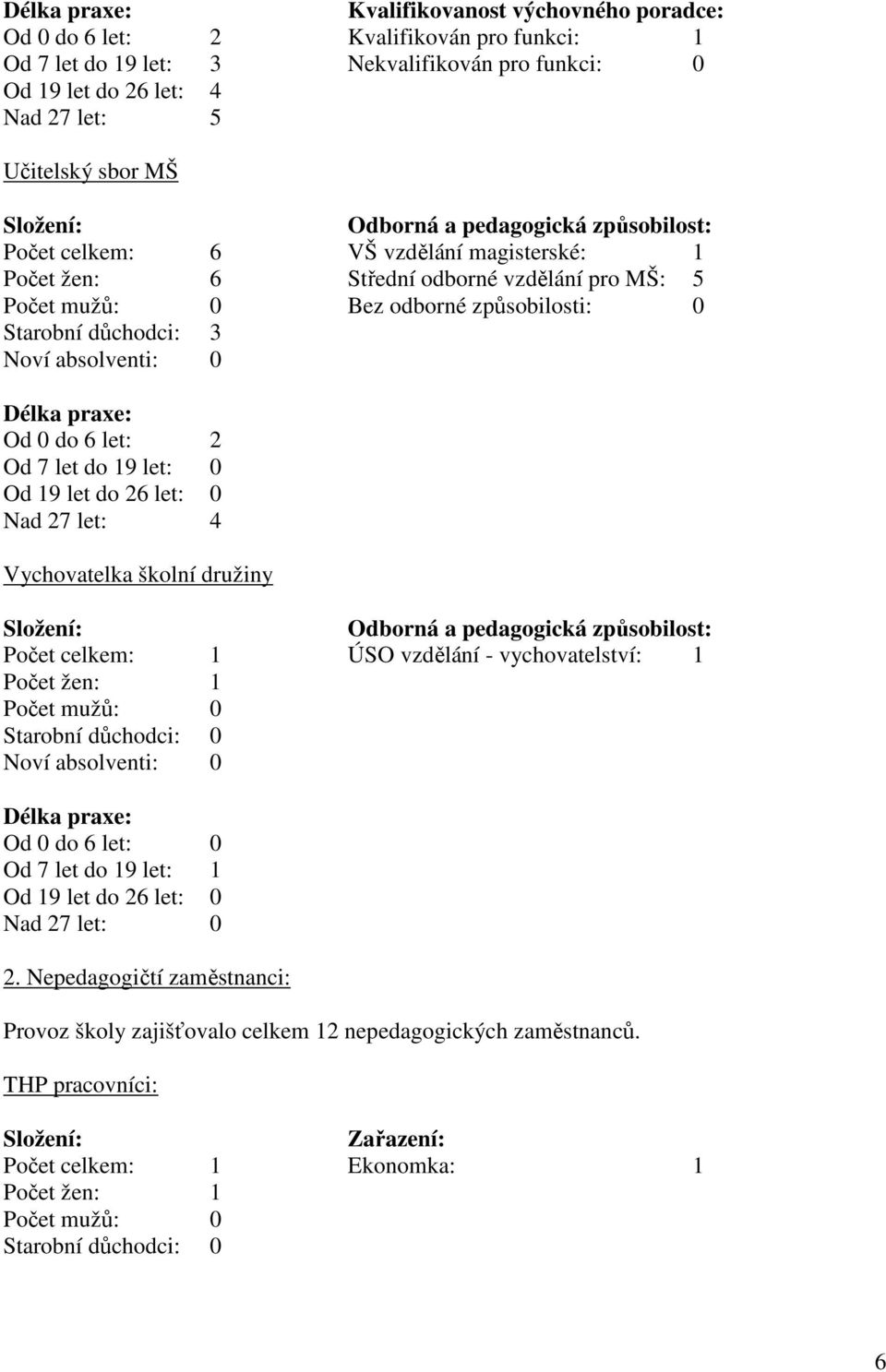 Délka praxe:
Od 0 do 6 let: 2
Od 7 let do 19 let: 3
Od 19 let do 26 let: 4
Nad 27 let: 5

Kvalifikovanost výchovného poradce:
Kvalifikován pro funkci: 1
Nekvalifikován pro funkci: 0

Učitelský sbor MŠ

Složení:
Počet celkem: 6
Počet žen: 6
Počet mužů: 0
Starobní důchodci: 3
Noví absolventi: 0

Odborná a pedagogická způsobilost:
VŠ vzdělání magisterské: 1
Střední odborné vzdělání pro MŠ: 5
Bez odborné způsobilosti: 0

Délka praxe:
Od 0 do 6 let: 2
Od 7 let do 19 let: 0
Od 19 let do 26 let: 0
Nad 27 let: 4

Vychovatelka školní družiny

Složení:
Počet celkem: 1
Počet žen: 1
Počet mužů: 0
Starobní důchodci: 0
Noví absolventi: 0

Odborná a pedagogická způsobilost:
ÚSO vzdělání - vychovatelství: 1

Délka praxe:
Od 0 do 6 let: 0
Od 7 let do 19 let: 1
Od 19 let do 26 let: 0
Nad 27 let: 0

2. Nepedagogičtí zaměstnanci:

Provoz školy zajišťovalo celkem 12 nepedagogických zaměstnanců.

THP pracovníci:

Složení:
Počet celkem: 1
Počet žen: 1
Počet mužů: 0
Starobní důchodci: 0

Zařazení:
Ekonomka: 1

6